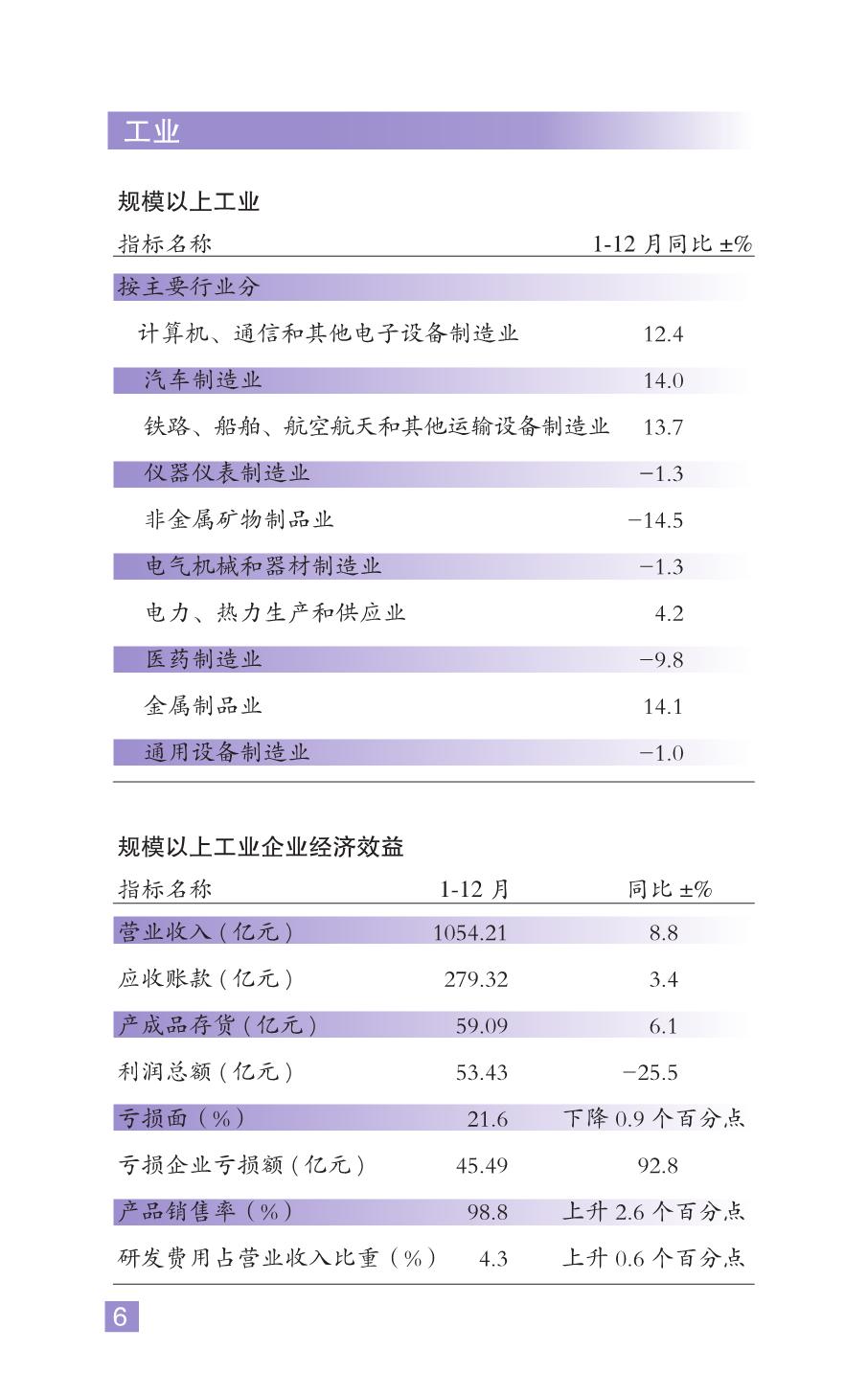 工业

规模以上工业

| 指标名称 | 1-12 月同比 ±% |
|---|---|
| 按主要行业分 | |
| 计算机、通信和其他电子设备制造业 | 12.4 |
| 汽车制造业 | 14.0 |
| 铁路、船舶、航空航天和其他运输设备制造业 | 13.7 |
| 仪器仪表制造业 | −1.3 |
| 非金属矿物制品业 | −14.5 |
| 电气机械和器材制造业 | −1.3 |
| 电力、热力生产和供应业 | 4.2 |
| 医药制造业 | −9.8 |
| 金属制品业 | 14.1 |
| 通用设备制造业 | −1.0 |

规模以上工业企业经济效益

| 指标名称 | 1-12 月 | 同比 ±% |
|---|---|---|
| 营业收入（亿元） | 1054.21 | 8.8 |
| 应收账款（亿元） | 279.32 | 3.4 |
| 产成品存货（亿元） | 59.09 | 6.1 |
| 利润总额（亿元） | 53.43 | −25.5 |
| 亏损面（%） | 21.6 | 下降 0.9 个百分点 |
| 亏损企业亏损额（亿元） | 45.49 | 92.8 |
| 产品销售率（%） | 98.8 | 上升 2.6 个百分点 |
| 研发费用占营业收入比重（%） | 4.3 | 上升 0.6 个百分点 |

6